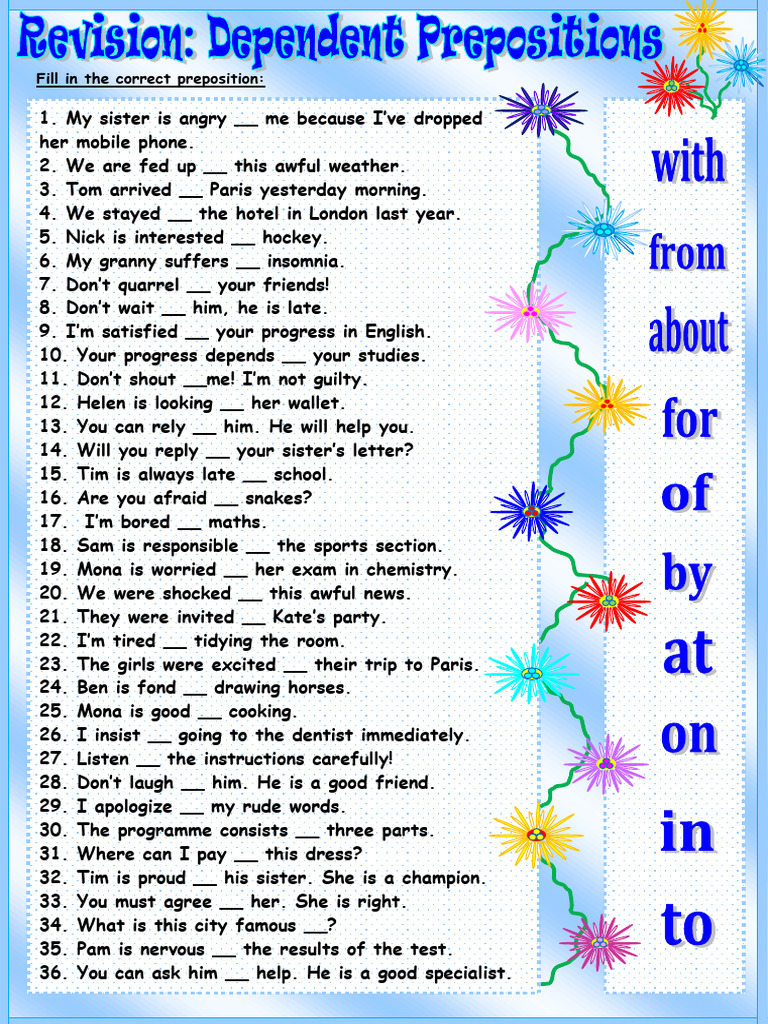 Revision: Dependent Prepositions

Fill in the correct preposition:

1. My sister is angry __ me because I've dropped her mobile phone.
2. We are fed up __ this awful weather.
3. Tom arrived __ Paris yesterday morning.
4. We stayed __ the hotel in London last year.
5. Nick is interested __ hockey.
6. My granny suffers __ insomnia.
7. Don't quarrel __ your friends!
8. Don't wait __ him, he is late.
9. I'm satisfied __ your progress in English.
10. Your progress depends __ your studies.
11. Don't shout __me! I'm not guilty.
12. Helen is looking __ her wallet.
13. You can rely __ him. He will help you.
14. Will you reply __ your sister's letter?
15. Tim is always late __ school.
16. Are you afraid __ snakes?
17. I'm bored __ maths.
18. Sam is responsible __ the sports section.
19. Mona is worried __ her exam in chemistry.
20. We were shocked __ this awful news.
21. They were invited __ Kate's party.
22. I'm tired __ tidying the room.
23. The girls were excited __ their trip to Paris.
24. Ben is fond __ drawing horses.
25. Mona is good __ cooking.
26. I insist __ going to the dentist immediately.
27. Listen __ the instructions carefully!
28. Don't laugh __ him. He is a good friend.
29. I apologize __ my rude words.
30. The programme consists __ three parts.
31. Where can I pay __ this dress?
32. Tim is proud __ his sister. She is a champion.
33. You must agree __ her. She is right.
34. What is this city famous __?
35. Pam is nervous __ the results of the test.
36. You can ask him __ help. He is a good specialist.

with
from
about
for
of
by
at
on
in
to